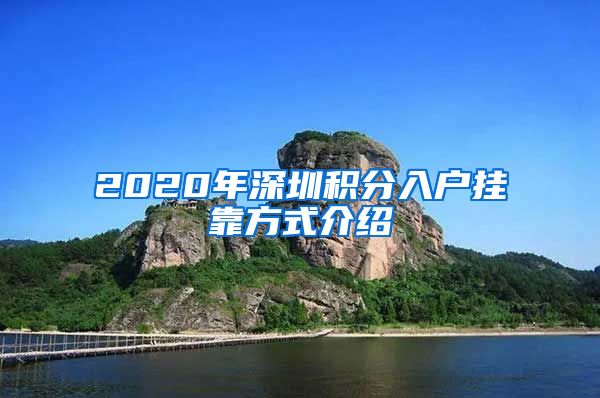 2020年深圳积分入户挂靠方式介绍